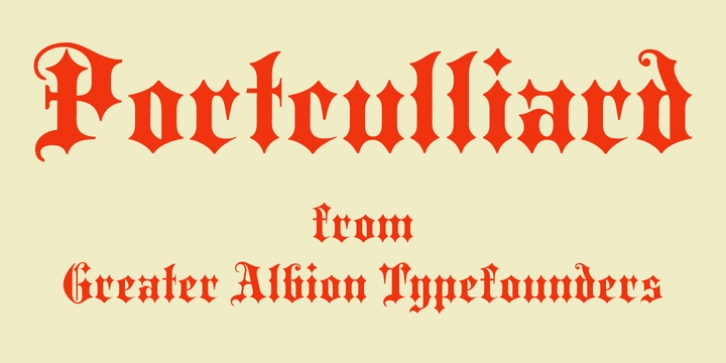 Portculliard

from
Greater Albion Typefounders